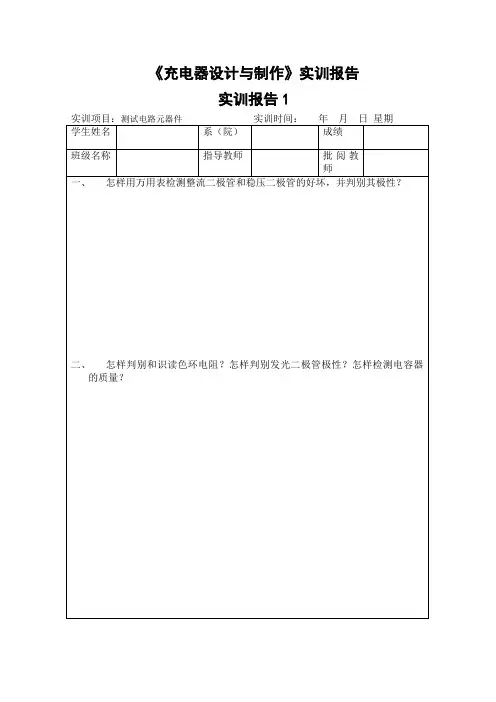 《充电器设计与制作》实训报告

实训报告 1

实训项目：测试电路元器件　　　　实训时间：　年　月　日 星期

| 学生姓名 | | 系（院） | | 成绩 | |
|---|---|---|---|---|---|
| 班级名称 | | 指导教师 | | 批阅教师 | |

一、　怎样用万用表检测整流二极管和稳压二极管的好坏，并判别其极性？

二、　怎样判别和识读色环电阻？怎样判别发光二极管极性？怎样检测电容器的质量？